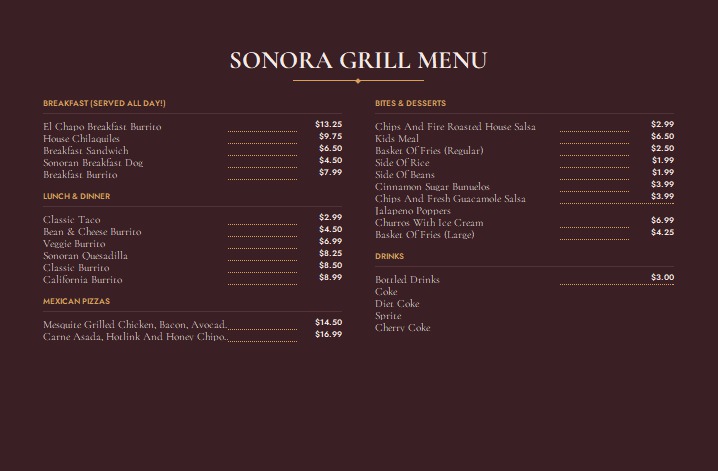 SONORA GRILL MENU

BREAKFAST (SERVED ALL DAY!)

El Chapo Breakfast Burrito $13.25
House Chilaquiles $9.75
Breakfast Sandwich $6.50
Sonoran Breakfast Dog $4.50
Breakfast Burrito $7.99

LUNCH & DINNER

Classic Taco $2.99
Bean & Cheese Burrito $4.50
Veggie Burrito $6.99
Sonoran Quesadilla $8.25
Classic Burrito $8.50
California Burrito $8.99

MEXICAN PIZZAS

Mesquite Grilled Chicken, Bacon, Avocad. $14.50
Carne Asada, Hotlink And Honey Chipo. $16.99

BITES & DESSERTS

Chips And Fire Roasted House Salsa $2.99
Kids Meal $6.50
Basket Of Fries (Regular) $2.50
Side Of Rice $1.99
Side Of Beans $1.99
Cinnamon Sugar Bunuelos $3.99
Chips And Fresh Guacamole Salsa $3.99
Jalapeno Poppers
Churros With Ice Cream $6.99
Basket Of Fries (Large) $4.25

DRINKS

Bottled Drinks $3.00
Coke
Diet Coke
Sprite
Cherry Coke